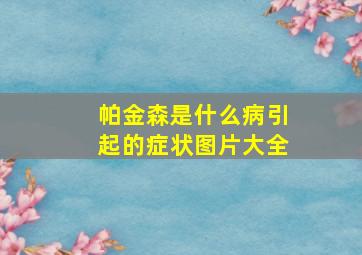 帕金森是什么病引起的症状图片大全